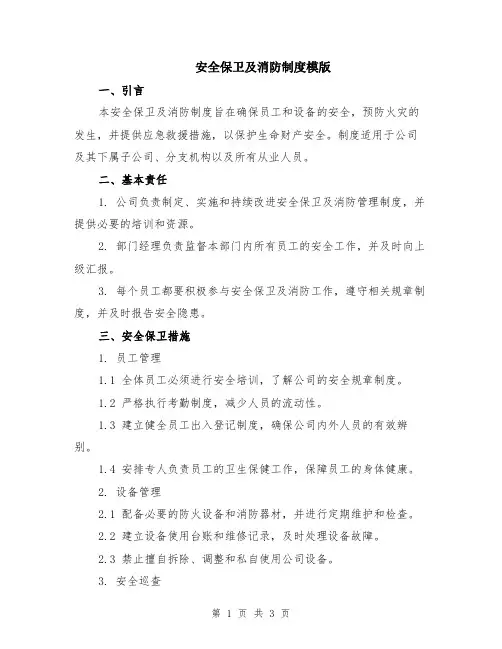 安全保卫及消防制度模版

一、引言

本安全保卫及消防制度旨在确保员工和设备的安全，预防火灾的发生，并提供应急救援措施，以保护生命财产安全。制度适用于公司及其下属子公司、分支机构以及所有从业人员。

二、基本责任

1. 公司负责制定、实施和持续改进安全保卫及消防管理制度，并提供必要的培训和资源。

2. 部门经理负责监督本部门内所有员工的安全工作，并及时向上级汇报。

3. 每个员工都要积极参与安全保卫及消防工作，遵守相关规章制度，并及时报告安全隐患。

三、安全保卫措施

1. 员工管理

1.1 全体员工必须进行安全培训，了解公司的安全规章制度。

1.2 严格执行考勤制度，减少人员的流动性。

1.3 建立健全员工出入登记制度，确保公司内外人员的有效辨别。

1.4 安排专人负责员工的卫生保健工作，保障员工的身体健康。

2. 设备管理

2.1 配备必要的防火设备和消防器材，并进行定期维护和检查。

2.2 建立设备使用台账和维修记录，及时处理设备故障。

2.3 禁止擅自拆除、调整和私自使用公司设备。

3. 安全巡查

第 1 页 共 3 页